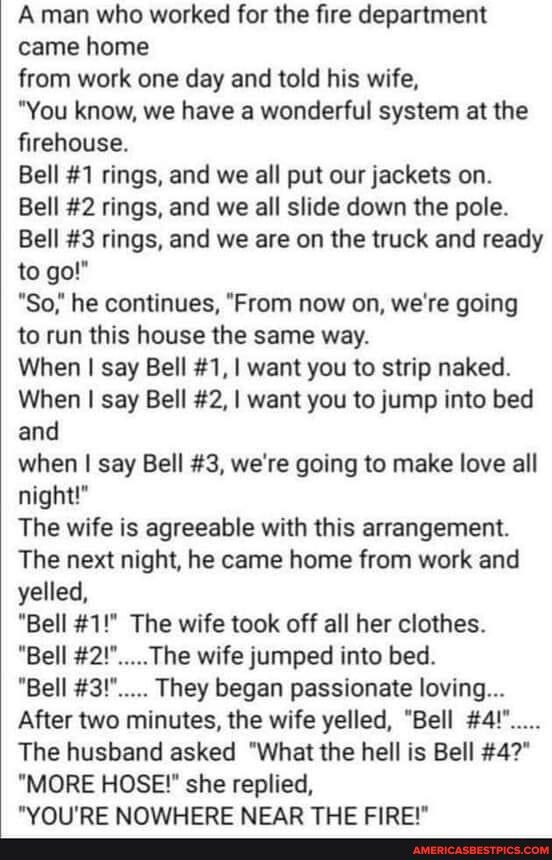 A man who worked for the fire department came home
from work one day and told his wife,
"You know, we have a wonderful system at the firehouse.
Bell #1 rings, and we all put our jackets on.
Bell #2 rings, and we all slide down the pole.
Bell #3 rings, and we are on the truck and ready to go!"
"So," he continues, "From now on, we're going to run this house the same way.
When I say Bell #1, I want you to strip naked.
When I say Bell #2, I want you to jump into bed and
when I say Bell #3, we're going to make love all night!"
The wife is agreeable with this arrangement.
The next night, he came home from work and yelled,
"Bell #1!" The wife took off all her clothes.
"Bell #2!".....The wife jumped into bed.
"Bell #3!"..... They began passionate loving...
After two minutes, the wife yelled, "Bell #4!".....
The husband asked "What the hell is Bell #4?"
"MORE HOSE!" she replied,
"YOU'RE NOWHERE NEAR THE FIRE!"

AMERICASBESTPICS.COM